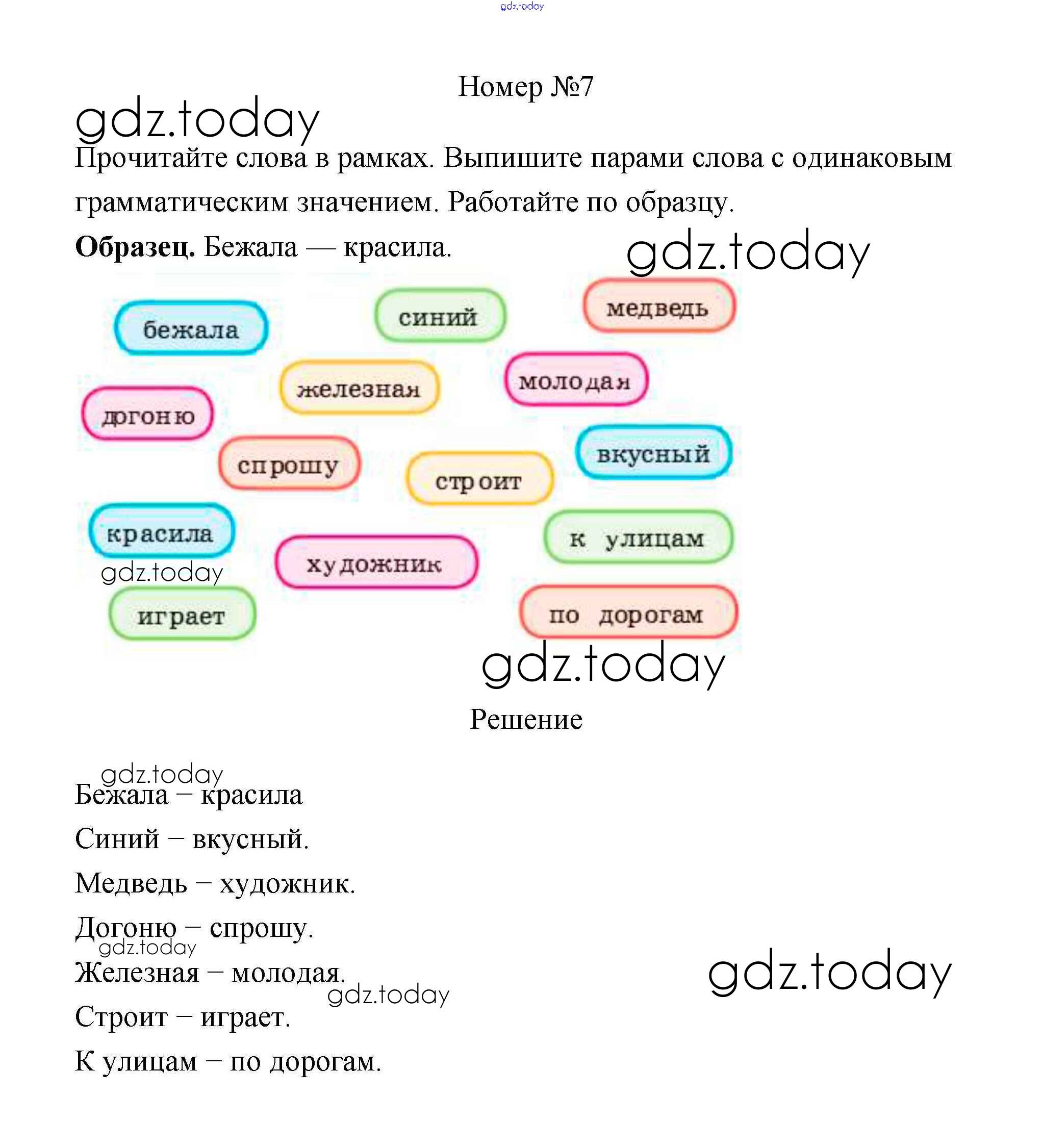 gdz.today

Номер №7

gdz.today

Прочитайте слова в рамках. Выпишите парами слова с одинаковым грамматическим значением. Работайте по образцу.

**Образец.** Бежала — красила.

gdz.today

бежала

синий

медведь

железная

молодая

догоню

спрошу

строит

вкусный

красила

художник

к улицам

gdz.today

играет

по дорогам

gdz.today

Решение

gdz.today

Бежала – красила

Синий – вкусный.

Медведь – художник.

Догоню – спрошу.

gdz.today

Железная – молодая.

gdz.today

gdz.today

Строит – играет.

К улицам – по дорогам.